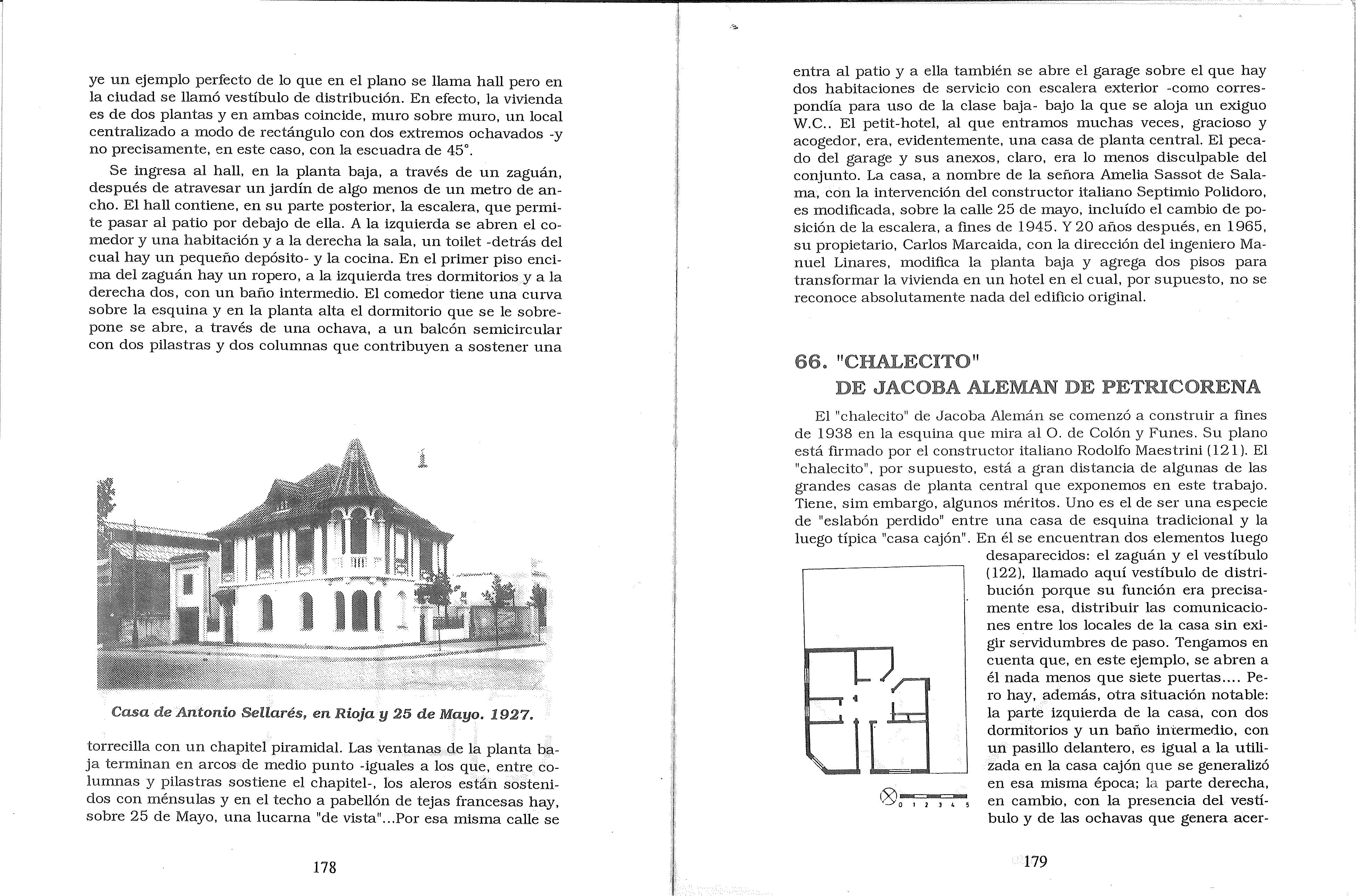 ye un ejemplo perfecto de lo que en el plano se llama hall pero en la ciudad se llamó vestíbulo de distribución. En efecto, la vivienda es de dos plantas y en ambas coincide, muro sobre muro, un local centralizado a modo de rectángulo con dos extremos ochavados -y no precisamente, en este caso, con la escuadra de 45°.

Se ingresa al hall, en la planta baja, a través de un zaguán, después de atravesar un jardín de algo menos de un metro de ancho. El hall contiene, en su parte posterior, la escalera, que permite pasar al patio por debajo de ella. A la izquierda se abren el comedor y una habitación y a la derecha la sala, un toilet -detrás del cual hay un pequeño depósito- y la cocina. En el primer piso encima del zaguán hay un ropero, a la izquierda tres dormitorios y a la derecha dos, con un baño intermedio. El comedor tiene una curva sobre la esquina y en la planta alta el dormitorio que se le sobrepone se abre, a través de una ochava, a un balcón semicircular con dos pilastras y dos columnas que contribuyen a sostener una

Casa de Antonio Sellarés, en Rioja y 25 de Mayo. 1927.

torrecilla con un chapitel piramidal. Las ventanas de la planta baja terminan en arcos de medio punto -iguales a los que, entre columnas y pilastras sostiene el chapitel-, los aleros están sostenidos con ménsulas y en el techo a pabellón de tejas francesas hay, sobre 25 de Mayo, una lucarna "de vista"...Por esa misma calle se

178

entra al patio y a ella también se abre el garage sobre el que hay dos habitaciones de servicio con escalera exterior -como correspondía para uso de la clase baja- bajo la que se aloja un exiguo W.C.. El petit-hotel, al que entramos muchas veces, gracioso y acogedor, era, evidentemente, una casa de planta central. El pecado del garage y sus anexos, claro, era lo menos disculpable del conjunto. La casa, a nombre de la señora Amelia Sassot de Salama, con la intervención del constructor italiano Septimio Polidoro, es modificada, sobre la calle 25 de mayo, incluído el cambio de posición de la escalera, a fines de 1945. Y 20 años después, en 1965, su propietario, Carlos Marcaida, con la dirección del ingeniero Manuel Linares, modifica la planta baja y agrega dos pisos para transformar la vivienda en un hotel en el cual, por supuesto, no se reconoce absolutamente nada del edificio original.

66. "CHALECITO"
DE JACOBA ALEMAN DE PETRICORENA

El "chalecito" de Jacoba Alemán se comenzó a construir a fines de 1938 en la esquina que mira al O. de Colón y Funes. Su plano está firmado por el constructor italiano Rodolfo Maestrini (121). El "chalecito", por supuesto, está a gran distancia de algunas de las grandes casas de planta central que exponemos en este trabajo. Tiene, sim embargo, algunos méritos. Uno es el de ser una especie de "eslabón perdido" entre una casa de esquina tradicional y la luego típica "casa cajón". En él se encuentran dos elementos luego desaparecidos: el zaguán y el vestíbulo (122), llamado aquí vestíbulo de distribución porque su función era precisamente esa, distribuir las comunicaciones entre los locales de la casa sin exigir servidumbres de paso. Tengamos en cuenta que, en este ejemplo, se abren a él nada menos que siete puertas.... Pero hay, además, otra situación notable: la parte izquierda de la casa, con dos dormitorios y un baño intermedio, con un pasillo delantero, es igual a la utilizada en la casa cajón que se generalizó en esa misma época; la parte derecha, en cambio, con la presencia del vestíbulo y de las ochavas que genera acer-

0 1 2 3 4 5

179